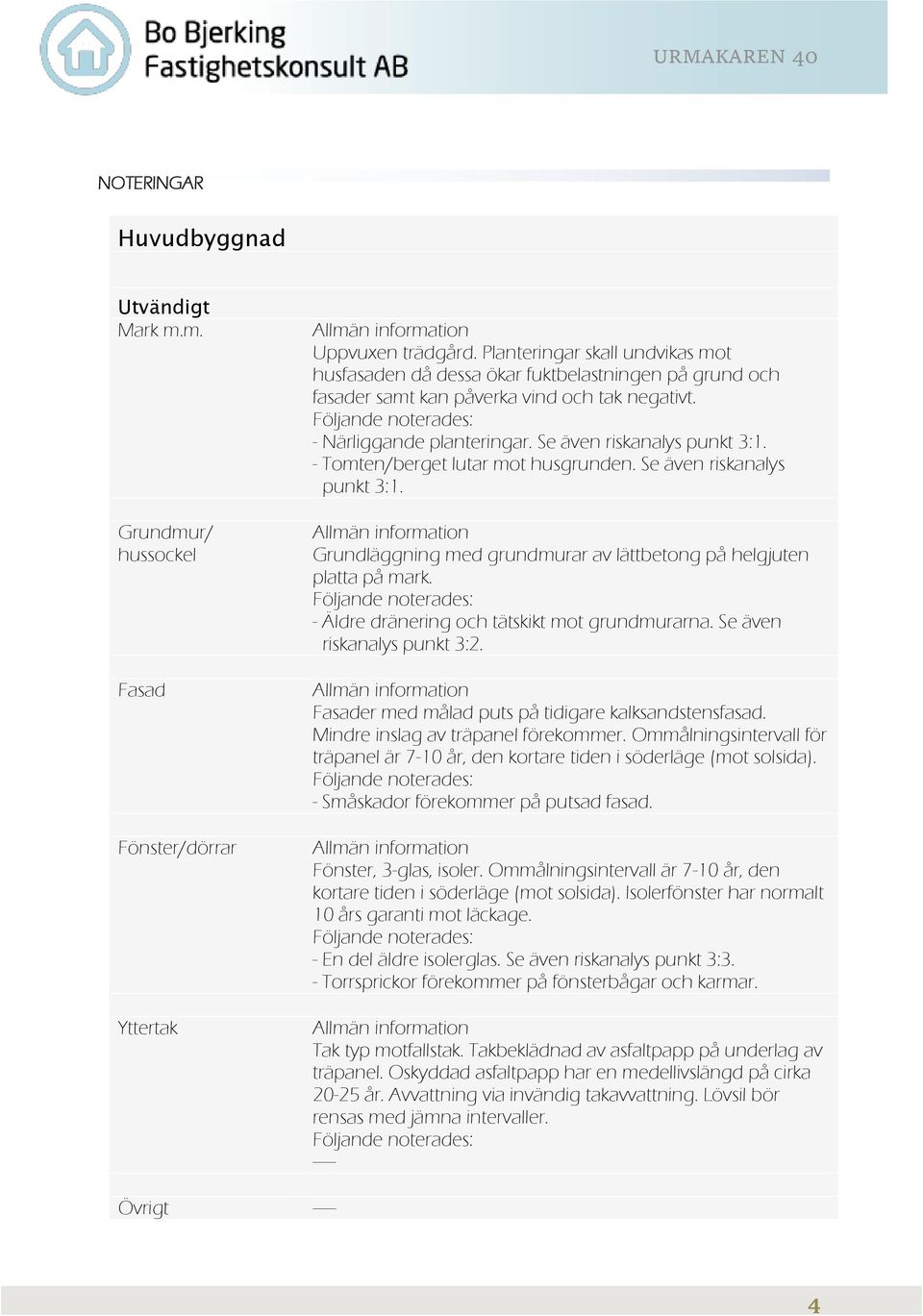 Bo Bjerking
Fastighetskonsult AB

URMAKAREN 40

NOTERINGAR

Huvudbyggnad

Utvändigt

| | |
|---|---|
| Mark m.m. | Allmän information<br>Uppvuxen trädgård. Planteringar skall undvikas mot husfasaden då dessa ökar fuktbelastningen på grund och fasader samt kan påverka vind och tak negativt.<br>Följande noterades:<br>- Närliggande planteringar. Se även riskanalys punkt 3:1.<br>- Tomten/berget lutar mot husgrunden. Se även riskanalys punkt 3:1. |
| Grundmur/ hussockel | Allmän information<br>Grundläggning med grundmurar av lättbetong på helgjuten platta på mark.<br>Följande noterades:<br>- Äldre dränering och tätskikt mot grundmurarna. Se även riskanalys punkt 3:2. |
| Fasad | Allmän information<br>Fasader med målad puts på tidigare kalksandstensfasad. Mindre inslag av träpanel förekommer. Ommålningsintervall för träpanel är 7-10 år, den kortare tiden i söderläge (mot solsida).<br>Följande noterades:<br>- Småskador förekommer på putsad fasad. |
| Fönster/dörrar | Allmän information<br>Fönster, 3-glas, isoler. Ommålningsintervall är 7-10 år, den kortare tiden i söderläge (mot solsida). Isolerfönster har normalt 10 års garanti mot läckage.<br>Följande noterades:<br>- En del äldre isolerglas. Se även riskanalys punkt 3:3.<br>- Torrsprickor förekommer på fönsterbågar och karmar. |
| Yttertak | Allmän information<br>Tak typ motfallstak. Takbeklädnad av asfaltpapp på underlag av träpanel. Oskyddad asfaltpapp har en medellivslängd på cirka 20-25 år. Avvattning via invändig takavvattning. Lövsil bör rensas med jämna intervaller.<br>Följande noterades:<br>— |
| Övrigt | — |

4